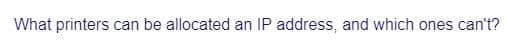 What printers can be allocated an IP address, and which ones can't?